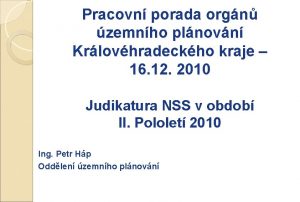 Pracovní porada orgánů územního plánování Královéhradeckého kraje – 16.12. 2010

Judikatura NSS v období II. Pololetí 2010

Ing. Petr Háp
Oddělení územního plánování